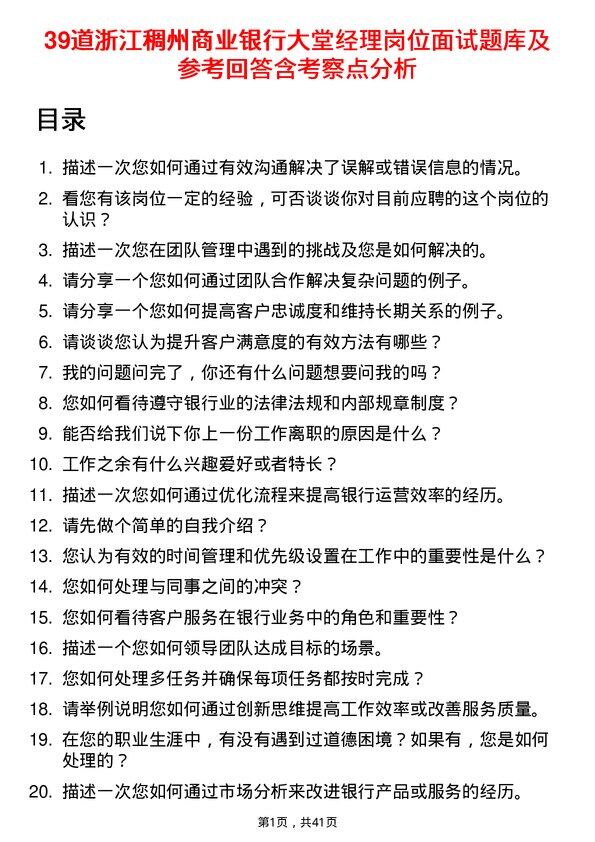 39道浙江稠州商业银行大堂经理岗位面试题库及参考回答含考察点分析

目录

1. 描述一次您如何通过有效沟通解决了误解或错误信息的情况。
2. 看您有该岗位一定的经验，可否谈谈你对目前应聘的这个岗位的认识？
3. 描述一次您在团队管理中遇到的挑战及您是如何解决的。
4. 请分享一个您如何通过团队合作解决复杂问题的例子。
5. 请分享一个您如何提高客户忠诚度和维持长期关系的例子。
6. 请谈谈您认为提升客户满意度的有效方法有哪些？
7. 我的问题问完了，你还有什么问题想要问我的吗？
8. 您如何看待遵守银行业的法律法规和内部规章制度？
9. 能否给我们说下你上一份工作离职的原因是什么？
10. 工作之余有什么兴趣爱好或者特长？
11. 描述一次您如何通过优化流程来提高银行运营效率的经历。
12. 请先做个简单的自我介绍？
13. 您认为有效的时间管理和优先级设置在工作中的重要性是什么？
14. 您如何处理与同事之间的冲突？
15. 您如何看待客户服务在银行业务中的角色和重要性？
16. 描述一个您如何领导团队达成目标的场景。
17. 您如何处理多任务并确保每项任务都按时完成？
18. 请举例说明您如何通过创新思维提高工作效率或改善服务质量。
19. 在您的职业生涯中，有没有遇到过道德困境？如果有，您是如何处理的？
20. 描述一次您如何通过市场分析来改进银行产品或服务的经历。

第1页，共41页